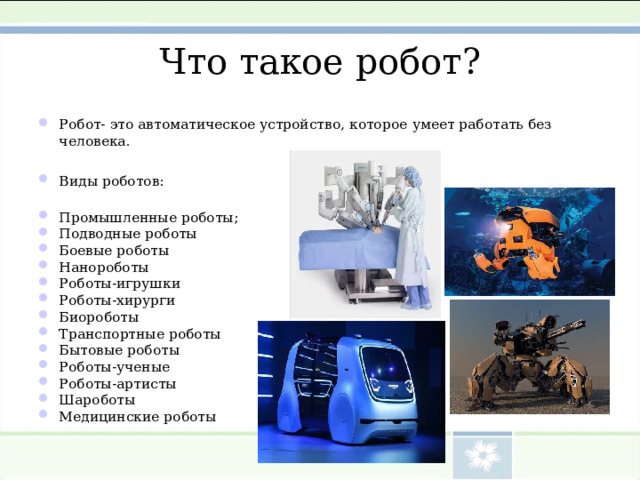 Что такое робот?

Робот- это автоматическое устройство, которое умеет работать без человека.

Виды роботов:

Промышленные роботы;
Подводные роботы
Боевые роботы
Нанороботы
Роботы-игрушки
Роботы-хирурги
Биороботы
Транспортные роботы
Бытовые роботы
Роботы-ученые
Роботы-артисты
Шароботы
Медицинские роботы